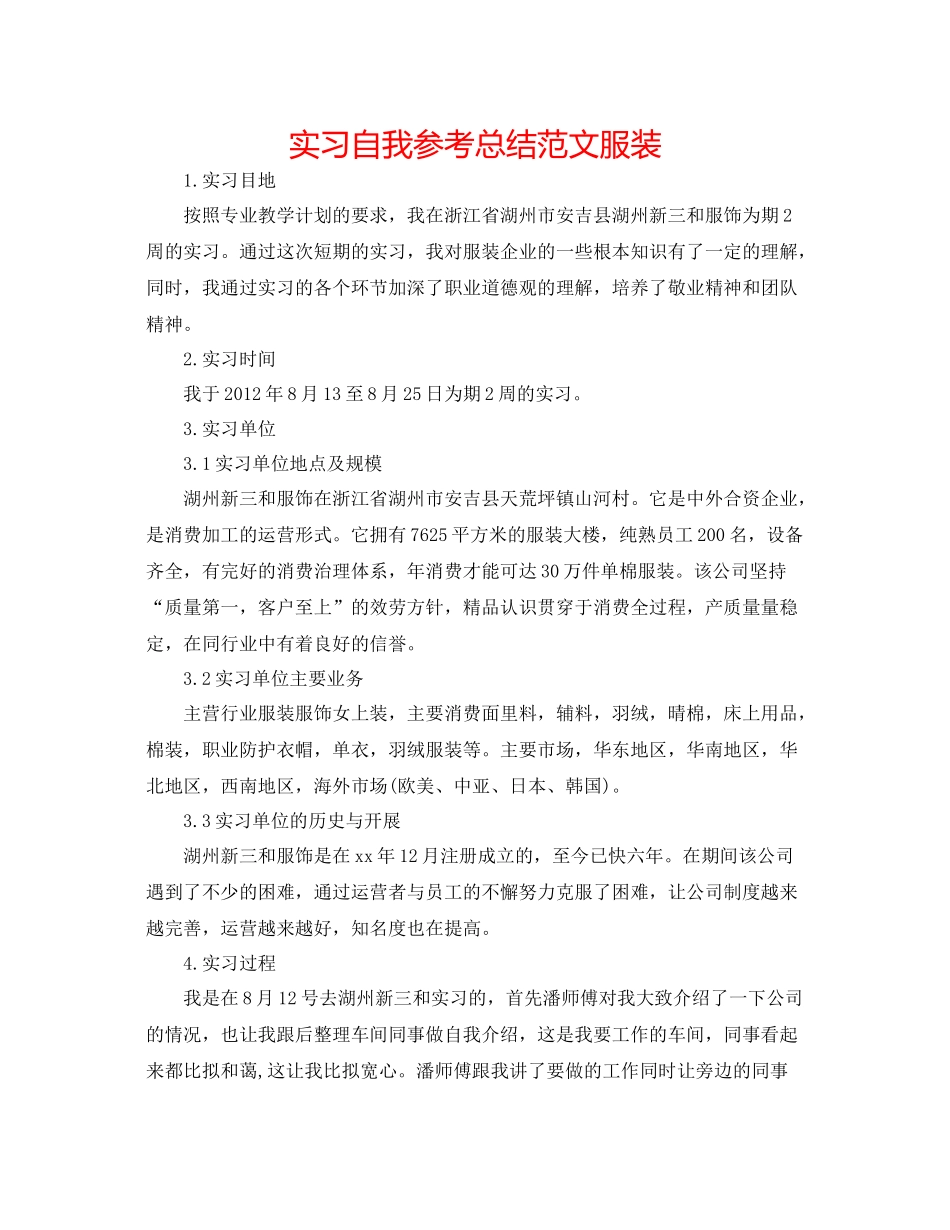 实习自我参考总结范文服装

1.实习目地

按照专业教学计划的要求，我在浙江省湖州市安吉县湖州新三和服饰为期2周的实习。通过这次短期的实习，我对服装企业的一些根本知识有了一定的理解，同时，我通过实习的各个环节加深了职业道德观的理解，培养了敬业精神和团队精神。

2.实习时间

我于2012年8月13至8月25日为期2周的实习。

3.实习单位

3.1实习单位地点及规模

湖州新三和服饰在浙江省湖州市安吉县天荒坪镇山河村。它是中外合资企业，是消费加工的运营形式。它拥有7625平方米的服装大楼，纯熟员工200名，设备齐全，有完好的消费治理体系，年消费才能可达30万件单棉服装。该公司坚持“质量第一，客户至上”的效劳方针，精品认识贯穿于消费全过程，产质量量稳定，在同行业中有着良好的信誉。

3.2实习单位主要业务

主营行业服装服饰女上装，主要消费面里料，辅料，羽绒，晴棉，床上用品，棉装，职业防护衣帽，单衣，羽绒服装等。主要市场，华东地区，华南地区，华北地区，西南地区，海外市场(欧美、中亚、日本、韩国)。

3.3实习单位的历史与开展

湖州新三和服饰是在xx年12月注册成立的，至今已快六年。在期间该公司遇到了不少的困难，通过运营者与员工的不懈努力克服了困难，让公司制度越来越完善，运营越来越好，知名度也在提高。

4.实习过程

我是在8月12号去湖州新三和实习的，首先潘师傅对我大致介绍了一下公司的情况，也让我跟后整理车间同事做自我介绍，这是我要工作的车间，同事看起来都比拟和蔼,这让我比拟宽心。潘师傅跟我讲了要做的工作同时让旁边的同事